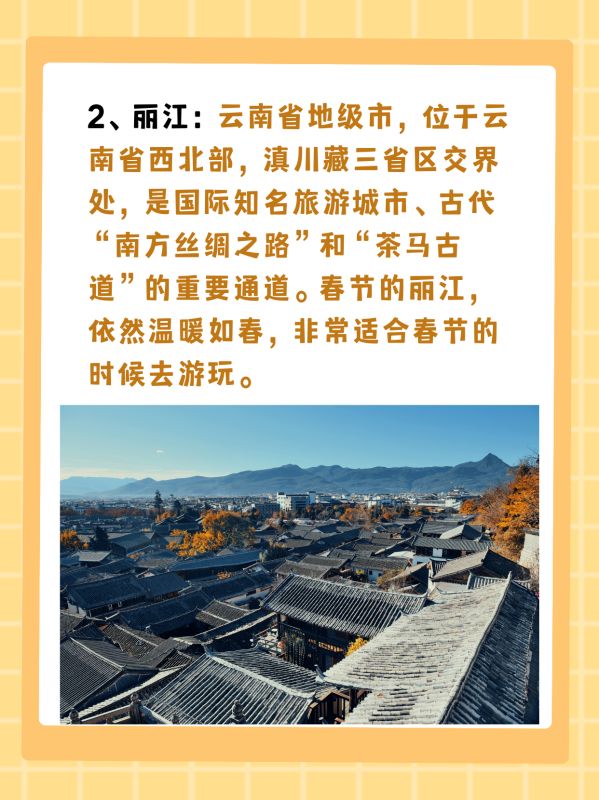 2、丽江：云南省地级市，位于云南省西北部，滇川藏三省区交界处，是国际知名旅游城市、古代“南方丝绸之路”和“茶马古道”的重要通道。春节的丽江，依然温暖如春，非常适合春节的时候去游玩。